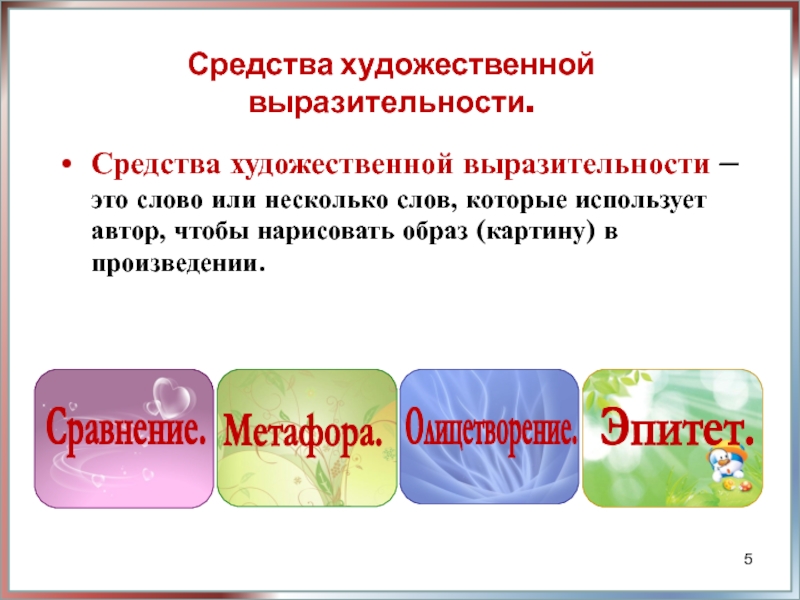 Средства художественной выразительности.

• Средства художественной выразительности – это слово или несколько слов, которые использует автор, чтобы нарисовать образ (картину) в произведении.

Сравнение. Метафора. Олицетворение. Эпитет.

5